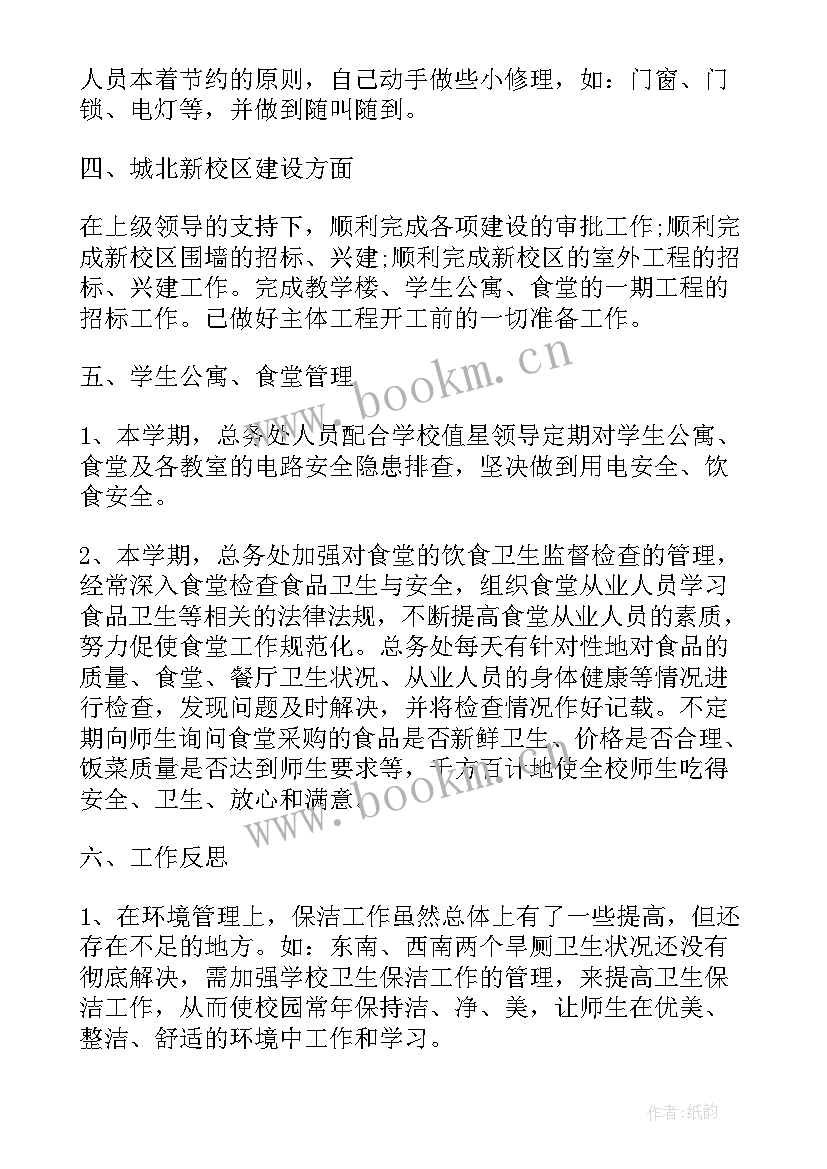 人员本着节约的原则，自己动手做些小修理，如：门窗、门锁、电灯等，并做到随叫随到。

四、城北新校区建设方面

在上级领导的支持下，顺利完成各项建设的审批工作;顺利完成新校区围墙的招标、兴建;顺利完成新校区的室外工程的招标、兴建工作。完成教学楼、学生公寓、食堂的一期工程的招标工作。已做好主体工程开工前的一切准备工作。

五、学生公寓、食堂管理

1、本学期，总务处人员配合学校值星领导定期对学生公寓、食堂及各教室的电路安全隐患排查，坚决做到用电安全、饮食安全。

2、本学期，总务处加强对食堂的饮食卫生监督检查的管理，经常深入食堂检查食品卫生与安全，组织食堂从业人员学习食品卫生等相关的法律法规，不断提高食堂从业人员的素质，努力促使食堂工作规范化。总务处每天有针对性地对食品的质量、食堂、餐厅卫生状况、从业人员的身体健康等情况进行检查，发现问题及时解决，并将检查情况作好记载。不定期向师生询问食堂采购的食品是否新鲜卫生、价格是否合理、饭菜质量是否达到师生要求等，千方百计地使全校师生吃得安全、卫生、放心和满意。

六、工作反思

1、在环境管理上，保洁工作虽然总体上有了一些提高，但还存在不足的地方。如：东南、西南两个旱厕卫生状况还没有彻底解决，需加强学校卫生保洁工作的管理，来提高卫生保洁工作，从而使校园常年保持洁、净、美，让师生在优美、整洁、舒适的环境中工作和学习。

www.bookm.cn

www.bookm.cn

作者:纸韵